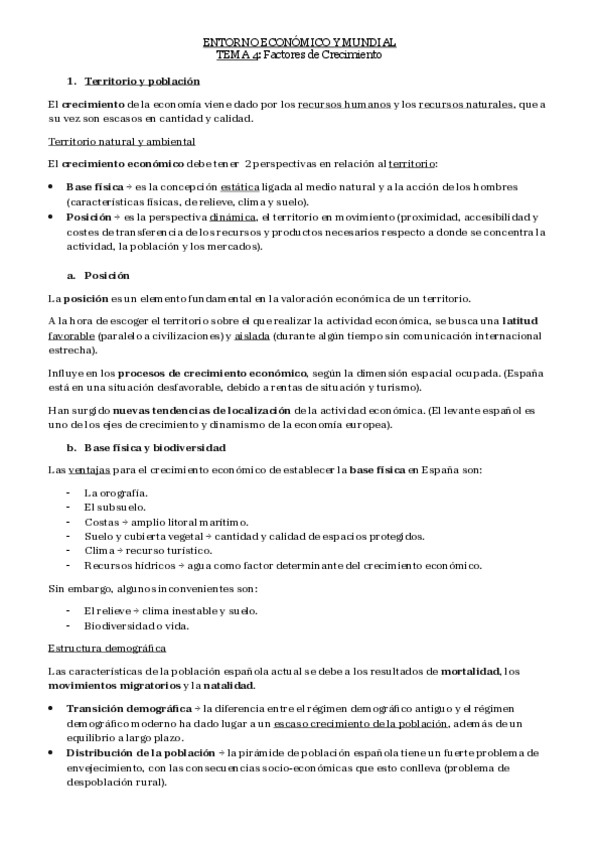 ENTORNO ECONÓMICO Y MUNDIAL
TEMA 4: Factores de Crecimiento

1. Territorio y población

El crecimiento de la economía viene dado por los recursos humanos y los recursos naturales, que a su vez son escasos en cantidad y calidad.

Territorio natural y ambiental

El crecimiento económico debe tener 2 perspectivas en relación al territorio:

• Base física → es la concepción estática ligada al medio natural y a la acción de los hombres (características físicas, de relieve, clima y suelo).
• Posición → es la perspectiva dinámica, el territorio en movimiento (proximidad, accesibilidad y costes de transferencia de los recursos y productos necesarios respecto a donde se concentra la actividad, la población y los mercados).

a. Posición

La posición es un elemento fundamental en la valoración económica de un territorio.

A la hora de escoger el territorio sobre el que realizar la actividad económica, se busca una latitud favorable (paralelo a civilizaciones) y aislada (durante algún tiempo sin comunicación internacional estrecha).

Influye en los procesos de crecimiento económico, según la dimensión espacial ocupada. (España está en una situación desfavorable, debido a rentas de situación y turismo).

Han surgido nuevas tendencias de localización de la actividad económica. (El levante español es uno de los ejes de crecimiento y dinamismo de la economía europea).

b. Base física y biodiversidad

Las ventajas para el crecimiento económico de establecer la base física en España son:

- La orografía.
- El subsuelo.
- Costas → amplio litoral marítimo.
- Suelo y cubierta vegetal → cantidad y calidad de espacios protegidos.
- Clima → recurso turístico.
- Recursos hídricos → agua como factor determinante del crecimiento económico.

Sin embargo, algunos inconvenientes son:

- El relieve → clima inestable y suelo.
- Biodiversidad o vida.

Estructura demográfica

Las características de la población española actual se debe a los resultados de mortalidad, los movimientos migratorios y la natalidad.

• Transición demográfica → la diferencia entre el régimen demográfico antiguo y el régimen demográfico moderno ha dado lugar a un escaso crecimiento de la población, además de un equilibrio a largo plazo.
• Distribución de la población → la pirámide de población española tiene un fuerte problema de envejecimiento, con las consecuencias socio-económicas que esto conlleva (problema de despoblación rural).